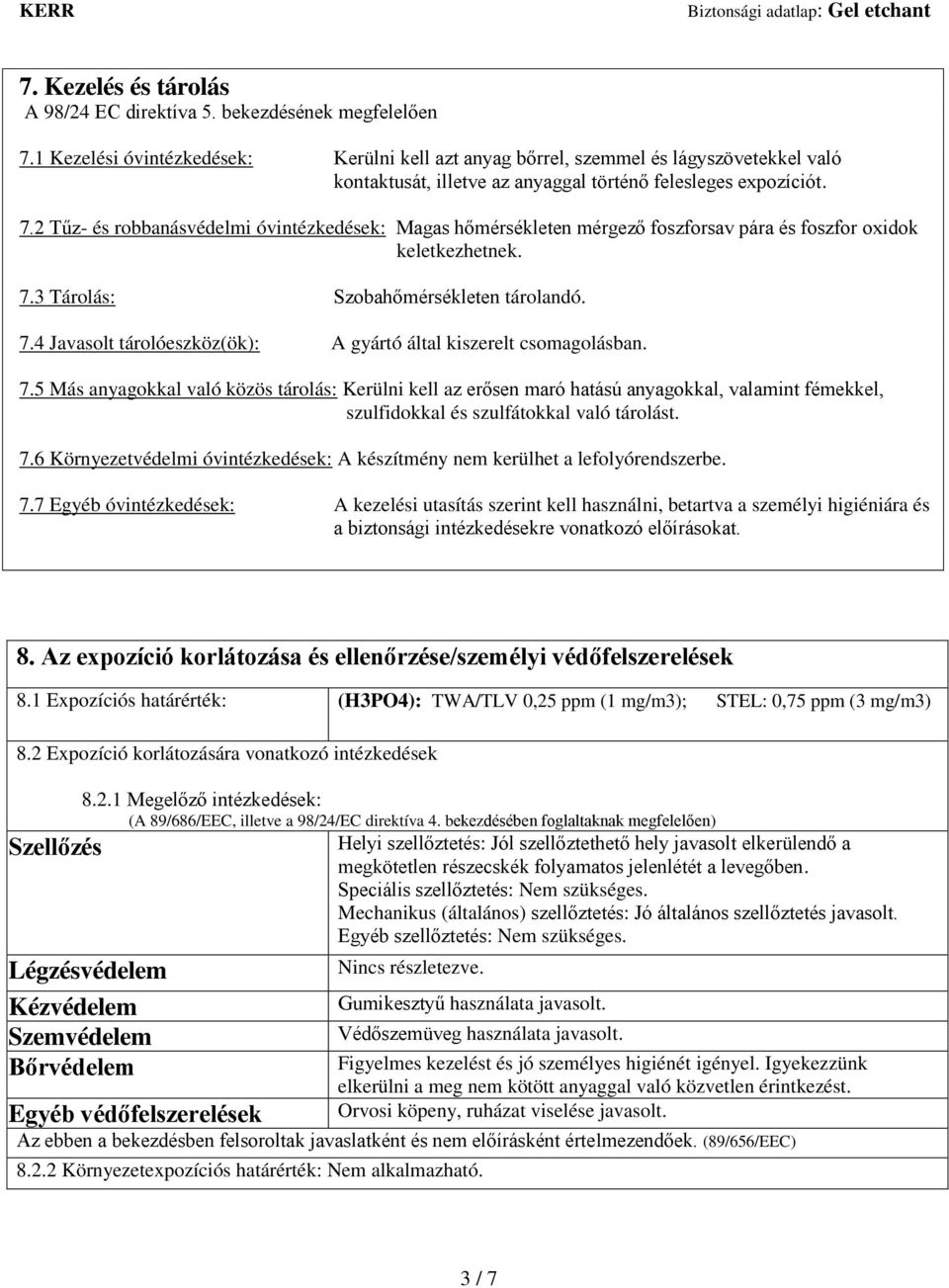 KERR Biztonsági adatlap: Gel etchant

7. Kezelés és tárolás
A 98/24 EC direktíva 5. bekezdésének megfelelően

7.1 Kezelési óvintézkedések: Kerülni kell azt anyag bőrrel, szemmel és lágyszövetekkel való kontaktusát, illetve az anyaggal történő felesleges expozíciót.

7.2 Tűz- és robbanásvédelmi óvintézkedések: Magas hőmérsékleten mérgező foszforsav pára és foszfor oxidok keletkezhetnek.

7.3 Tárolás: Szobahőmérsékleten tárolandó.

7.4 Javasolt tárolóeszköz(ök): A gyártó által kiszerelt csomagolásban.

7.5 Más anyagokkal való közös tárolás: Kerülni kell az erősen maró hatású anyagokkal, valamint fémekkel, szulfidokkal és szulfátokkal való tárolást.

7.6 Környezetvédelmi óvintézkedések: A készítmény nem kerülhet a lefolyórendszerbe.

7.7 Egyéb óvintézkedések: A kezelési utasítás szerint kell használni, betartva a személyi higiéniára és a biztonsági intézkedésekre vonatkozó előírásokat.

8. Az expozíció korlátozása és ellenőrzése/személyi védőfelszerelések

8.1 Expozíciós határérték: (H3PO4): TWA/TLV 0,25 ppm (1 mg/m3); STEL: 0,75 ppm (3 mg/m3)

8.2 Expozíció korlátozására vonatkozó intézkedések

8.2.1 Megelőző intézkedések:
(A 89/686/EEC, illetve a 98/24/EC direktíva 4. bekezdésében foglaltaknak megfelelően)

| | |
|---|---|
| Szellőzés | Helyi szellőztetés: Jól szellőztethető hely javasolt elkerülendő a megkötetlen részecskék folyamatos jelenlétét a levegőben. Speciális szellőztetés: Nem szükséges. Mechanikus (általános) szellőztetés: Jó általános szellőztetés javasolt. Egyéb szellőztetés: Nem szükséges. |
| Légzésvédelem | Nincs részletezve. |
| Kézvédelem | Gumikesztyű használata javasolt. |
| Szemvédelem | Védőszemüveg használata javasolt. |
| Bőrvédelem | Figyelmes kezelést és jó személyes higiénét igényel. Igyekezzünk elkerülni a meg nem kötött anyaggal való közvetlen érintkezést. |
| Egyéb védőfelszerelések | Orvosi köpeny, ruházat viselése javasolt. |

Az ebben a bekezdésben felsoroltak javaslatként és nem előírásként értelmezendőek. (89/656/EEC)

8.2.2 Környezetexpozíciós határérték: Nem alkalmazható.

3 / 7